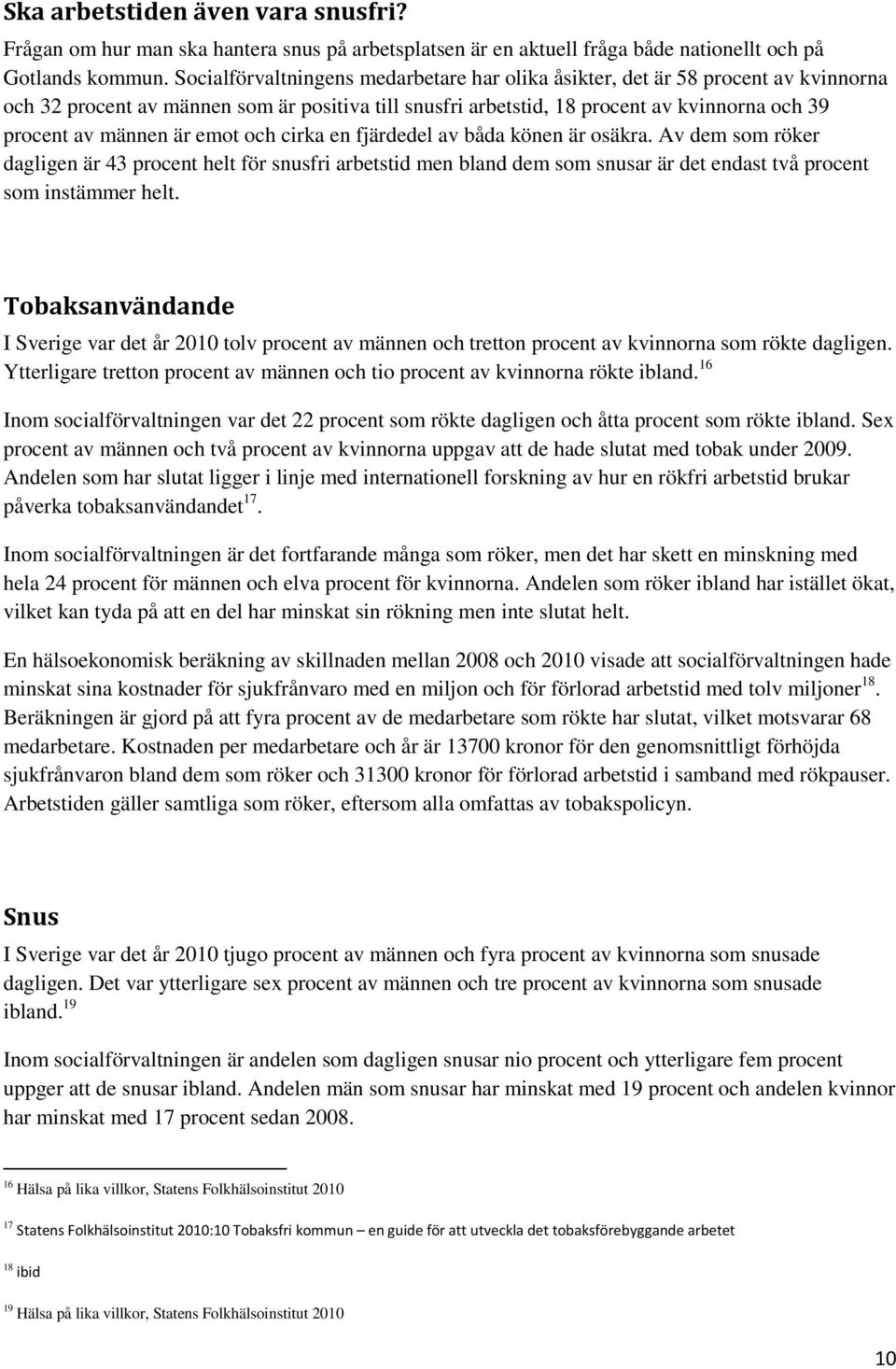 Ska arbetstiden även vara snusfri?

Frågan om hur man ska hantera snus på arbetsplatsen är en aktuell fråga både nationellt och på Gotlands kommun. Socialförvaltningens medarbetare har olika åsikter, det är 58 procent av kvinnorna och 32 procent av männen som är positiva till snusfri arbetstid, 18 procent av kvinnorna och 39 procent av männen är emot och cirka en fjärdedel av båda könen är osäkra. Av dem som röker dagligen är 43 procent helt för snusfri arbetstid men bland dem som snusar är det endast två procent som instämmer helt.

Tobaksanvändande

I Sverige var det år 2010 tolv procent av männen och tretton procent av kvinnorna som rökte dagligen. Ytterligare tretton procent av männen och tio procent av kvinnorna rökte ibland.$^{16}$

Inom socialförvaltningen var det 22 procent som rökte dagligen och åtta procent som rökte ibland. Sex procent av männen och två procent av kvinnorna uppgav att de hade slutat med tobak under 2009. Andelen som har slutat ligger i linje med internationell forskning av hur en rökfri arbetstid brukar påverka tobaksanvändandet$^{17}$.

Inom socialförvaltningen är det fortfarande många som röker, men det har skett en minskning med hela 24 procent för männen och elva procent för kvinnorna. Andelen som röker ibland har istället ökat, vilket kan tyda på att en del har minskat sin rökning men inte slutat helt.

En hälsoekonomisk beräkning av skillnaden mellan 2008 och 2010 visade att socialförvaltningen hade minskat sina kostnader för sjukfrånvaro med en miljon och för förlorad arbetstid med tolv miljoner$^{18}$. Beräkningen är gjord på att fyra procent av de medarbetare som rökte har slutat, vilket motsvarar 68 medarbetare. Kostnaden per medarbetare och år är 13700 kronor för den genomsnittligt förhöjda sjukfrånvaron bland dem som röker och 31300 kronor för förlorad arbetstid i samband med rökpauser. Arbetstiden gäller samtliga som röker, eftersom alla omfattas av tobakspolicyn.

Snus

I Sverige var det år 2010 tjugo procent av männen och fyra procent av kvinnorna som snusade dagligen. Det var ytterligare sex procent av männen och tre procent av kvinnorna som snusade ibland.$^{19}$

Inom socialförvaltningen är andelen som dagligen snusar nio procent och ytterligare fem procent uppger att de snusar ibland. Andelen män som snusar har minskat med 19 procent och andelen kvinnor har minskat med 17 procent sedan 2008.

$^{16}$ Hälsa på lika villkor, Statens Folkhälsoinstitut 2010

$^{17}$ Statens Folkhälsoinstitut 2010:10 Tobaksfri kommun – en guide för att utveckla det tobaksförebyggande arbetet

$^{18}$ ibid

$^{19}$ Hälsa på lika villkor, Statens Folkhälsoinstitut 2010

10